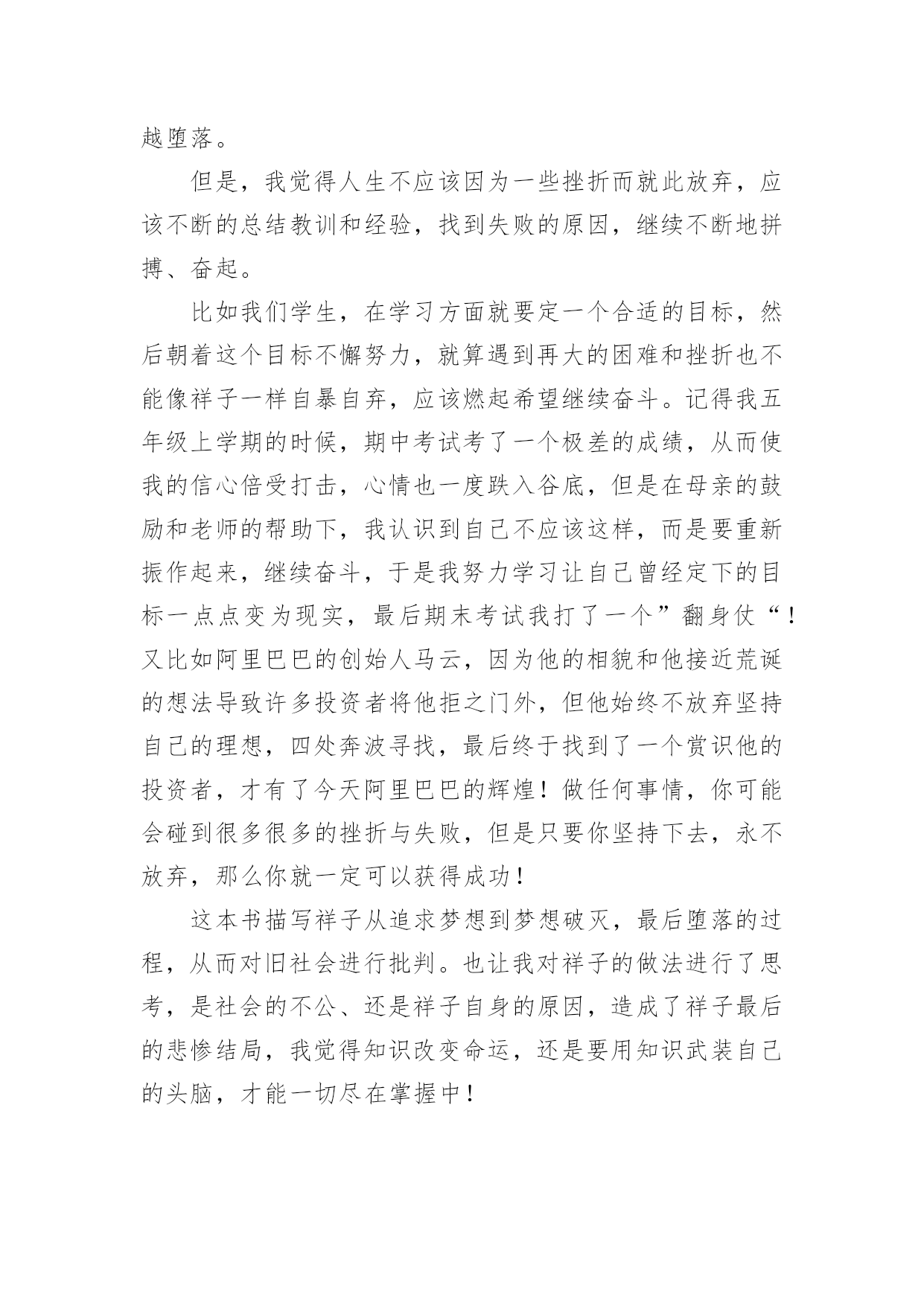 越堕落。

但是，我觉得人生不应该因为一些挫折而就此放弃，应该不断的总结教训和经验，找到失败的原因，继续不断地拼搏、奋起。

比如我们学生，在学习方面就要定一个合适的目标，然后朝着这个目标不懈努力，就算遇到再大的困难和挫折也不能像祥子一样自暴自弃，应该燃起希望继续奋斗。记得我五年级上学期的时候，期中考试考了一个极差的成绩，从而使我的信心倍受打击，心情也一度跌入谷底，但是在母亲的鼓励和老师的帮助下，我认识到自己不应该这样，而是要重新振作起来，继续奋斗，于是我努力学习让自己曾经定下的目标一点点变为现实，最后期末考试我打了一个”翻身仗“！又比如阿里巴巴的创始人马云，因为他的相貌和他接近荒诞的想法导致许多投资者将他拒之门外，但他始终不放弃坚持自己的理想，四处奔波寻找，最后终于找到了一个赏识他的投资者，才有了今天阿里巴巴的辉煌！做任何事情，你可能会碰到很多很多的挫折与失败，但是只要你坚持下去，永不放弃，那么你就一定可以获得成功！

这本书描写祥子从追求梦想到梦想破灭，最后堕落的过程，从而对旧社会进行批判。也让我对祥子的做法进行了思考，是社会的不公、还是祥子自身的原因，造成了祥子最后的悲惨结局，我觉得知识改变命运，还是要用知识武装自己的头脑，才能一切尽在掌握中！